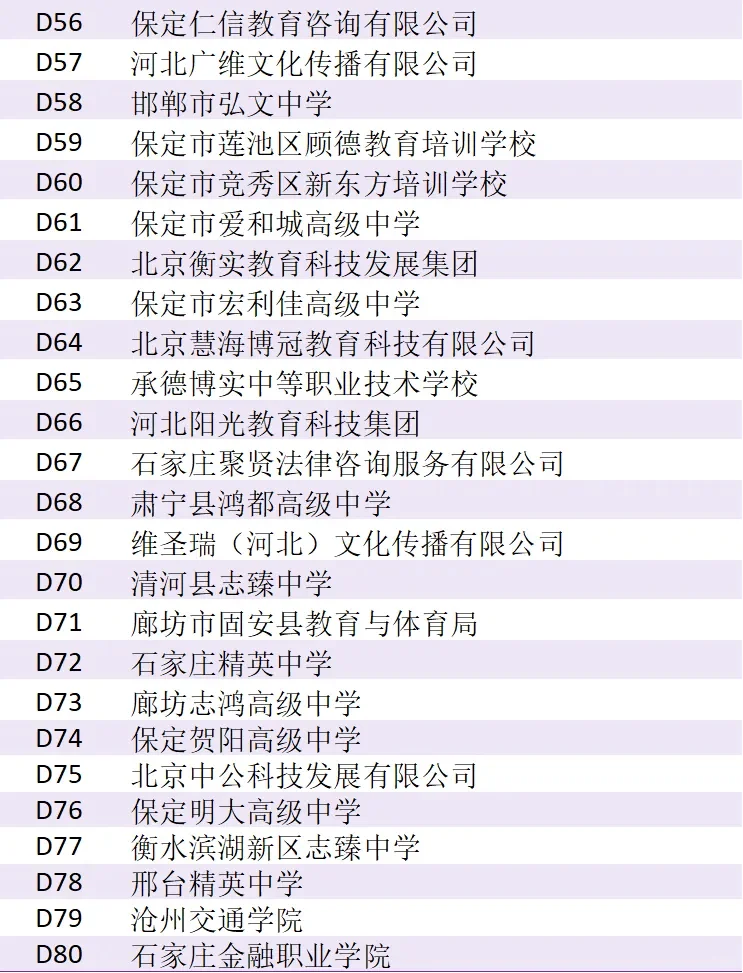 | D56 | 保定仁信教育咨询有限公司 |
|---|---|
| D57 | 河北广维文化传播有限公司 |
| D58 | 邯郸市弘文中学 |
| D59 | 保定市莲池区顾德教育培训学校 |
| D60 | 保定市竞秀区新东方培训学校 |
| D61 | 保定市爱和城高级中学 |
| D62 | 北京衡实教育科技发展集团 |
| D63 | 保定市宏利佳高级中学 |
| D64 | 北京慧海博冠教育科技有限公司 |
| D65 | 承德博实中等职业技术学校 |
| D66 | 河北阳光教育科技集团 |
| D67 | 石家庄聚贤法律咨询服务有限公司 |
| D68 | 肃宁县鸿都高级中学 |
| D69 | 维圣瑞（河北）文化传播有限公司 |
| D70 | 清河县志臻中学 |
| D71 | 廊坊市固安县教育与体育局 |
| D72 | 石家庄精英中学 |
| D73 | 廊坊志鸿高级中学 |
| D74 | 保定贺阳高级中学 |
| D75 | 北京中公科技发展有限公司 |
| D76 | 保定明大高级中学 |
| D77 | 衡水滨湖新区志臻中学 |
| D78 | 邢台精英中学 |
| D79 | 沧州交通学院 |
| D80 | 石家庄金融职业学院 |